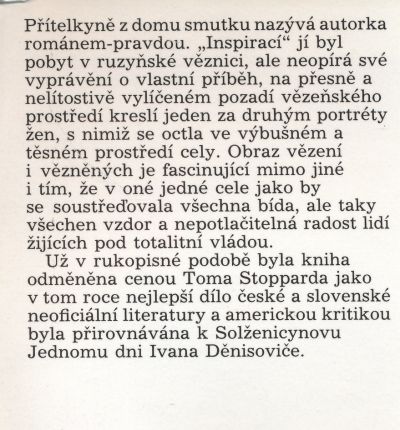 Přítelkyně z domu smutku nazývá autorka románem-pravdou. „Inspirací“ jí byl pobyt v ruzyňské věznici, ale neopírá své vyprávění o vlastní příběh, na přesně a nelítostivě vylíčeném pozadí vězeňského prostředí kreslí jeden za druhým portréty žen, s nimiž se octla ve výbušném a těsném prostředí cely. Obraz vězení i vězněných je fascinující mimo jiné i tím, že v oné jedné cele jako by se soustřeďovala všechna bída, ale taky všechen vzdor a nepotlačitelná radost lidí žijících pod totalitní vládou.

Už v rukopisné podobě byla kniha odměněna cenou Toma Stopparda jako v tom roce nejlepší dílo české a slovenské neoficiální literatury a americkou kritikou byla přirovnávána k Solženicynovu Jednomu dni Ivana Děnisoviče.